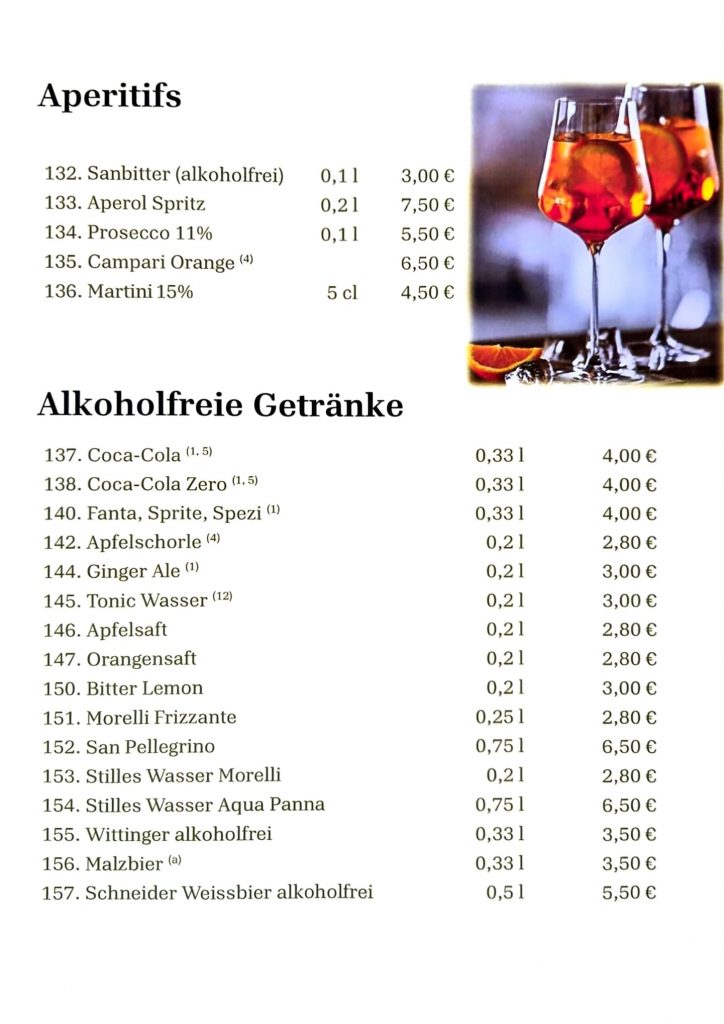 Aperitifs

| | | |
|---|---|---|
| 132. Sanbitter (alkoholfrei) | 0,1 l | 3,00 € |
| 133. Aperol Spritz | 0,2 l | 7,50 € |
| 134. Prosecco 11% | 0,1 l | 5,50 € |
| 135. Campari Orange $^{(4)}$ | | 6,50 € |
| 136. Martini 15% | 5 cl | 4,50 € |

Alkoholfreie Getränke

| | | |
|---|---|---|
| 137. Coca-Cola $^{(1, 5)}$ | 0,33 l | 4,00 € |
| 138. Coca-Cola Zero $^{(1, 5)}$ | 0,33 l | 4,00 € |
| 140. Fanta, Sprite, Spezi $^{(1)}$ | 0,33 l | 4,00 € |
| 142. Apfelschorle $^{(4)}$ | 0,2 l | 2,80 € |
| 144. Ginger Ale $^{(1)}$ | 0,2 l | 3,00 € |
| 145. Tonic Wasser $^{(12)}$ | 0,2 l | 3,00 € |
| 146. Apfelsaft | 0,2 l | 2,80 € |
| 147. Orangensaft | 0,2 l | 2,80 € |
| 150. Bitter Lemon | 0,2 l | 3,00 € |
| 151. Morelli Frizzante | 0,25 l | 2,80 € |
| 152. San Pellegrino | 0,75 l | 6,50 € |
| 153. Stilles Wasser Morelli | 0,2 l | 2,80 € |
| 154. Stilles Wasser Aqua Panna | 0,75 l | 6,50 € |
| 155. Wittinger alkoholfrei | 0,33 l | 3,50 € |
| 156. Malzbier $^{(a)}$ | 0,33 l | 3,50 € |
| 157. Schneider Weissbier alkoholfrei | 0,5 l | 5,50 € |